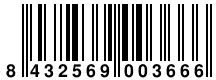 8 432569 003666